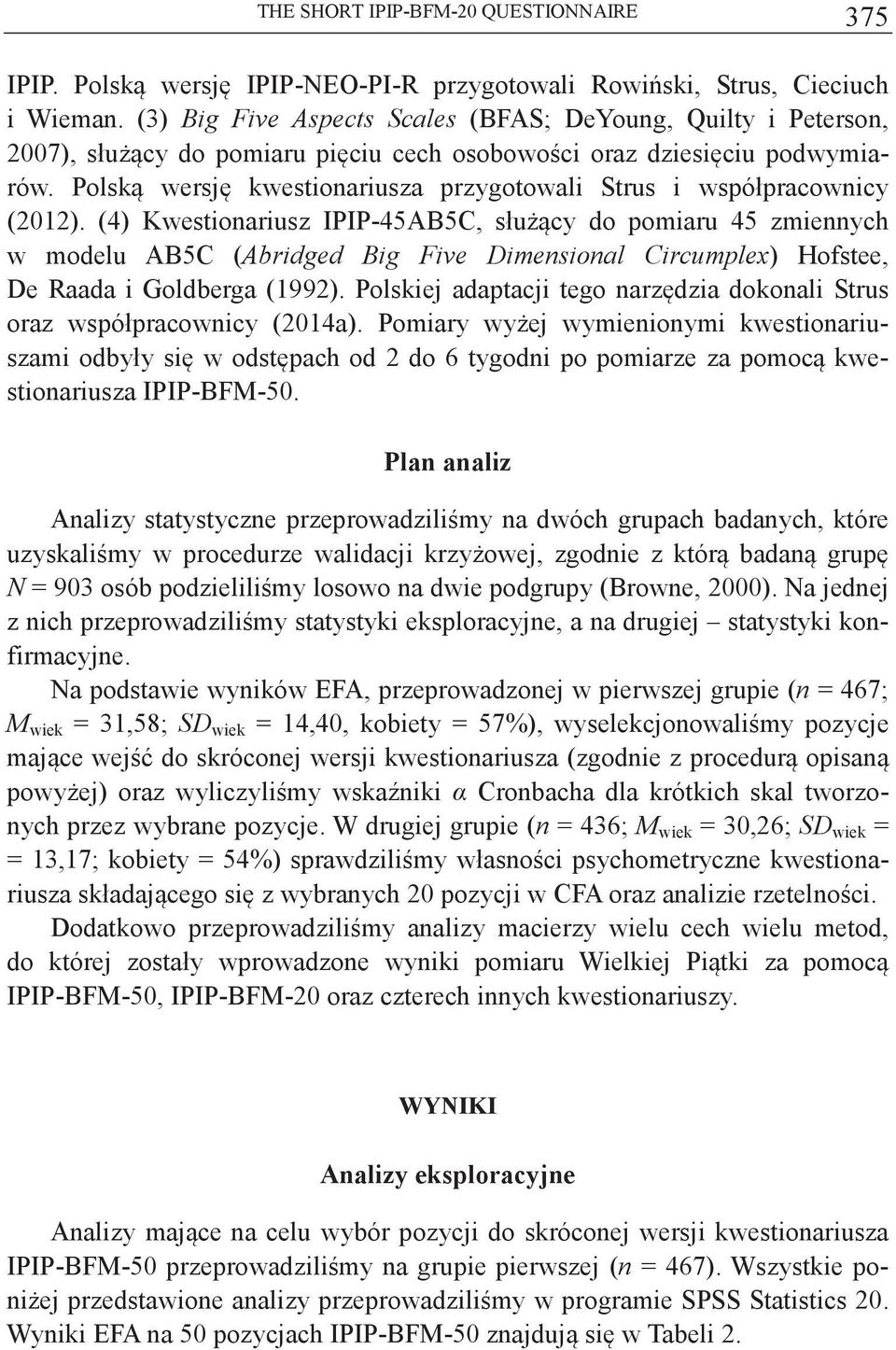 THE SHORT IPIP-BFM-20 QUESTIONNAIRE 375

IPIP. Polską wersję IPIP-NEO-PI-R przygotowali Rowiński, Strus, Cieciuch i Wieman. (3) Big Five Aspects Scales (BFAS; DeYoung, Quilty i Peterson, 2007), służący do pomiaru pięciu cech osobowości oraz dziesięciu podwymiarów. Polską wersję kwestionariusza przygotowali Strus i współpracownicy (2012). (4) Kwestionariusz IPIP-45AB5C, służący do pomiaru 45 zmiennych w modelu AB5C (Abridged Big Five Dimensional Circumplex) Hofstee, De Raada i Goldberga (1992). Polskiej adaptacji tego narzędzia dokonali Strus oraz współpracownicy (2014a). Pomiary wyżej wymienionymi kwestionariuszami odbyły się w odstępach od 2 do 6 tygodni po pomiarze za pomocą kwestionariusza IPIP-BFM-50.

Plan analiz

Analizy statystyczne przeprowadziliśmy na dwóch grupach badanych, które uzyskaliśmy w procedurze walidacji krzyżowej, zgodnie z którą badaną grupę $N = 903$ osób podzieliliśmy losowo na dwie podgrupy (Browne, 2000). Na jednej z nich przeprowadziliśmy statystyki eksploracyjne, a na drugiej – statystyki konfirmacyjne.

Na podstawie wyników EFA, przeprowadzonej w pierwszej grupie ($n = 467$; $M_{wiek} = 31,58$; $SD_{wiek} = 14,40$, kobiety = 57%), wyselekcjonowaliśmy pozycje mające wejść do skróconej wersji kwestionariusza (zgodnie z procedurą opisaną powyżej) oraz wyliczyliśmy wskaźniki $\alpha$ Cronbacha dla krótkich skal tworzonych przez wybrane pozycje. W drugiej grupie ($n = 436$; $M_{wiek} = 30,26$; $SD_{wiek} = 13,17$; kobiety = 54%) sprawdziliśmy własności psychometryczne kwestionariusza składającego się z wybranych 20 pozycji w CFA oraz analizie rzetelności.

Dodatkowo przeprowadziliśmy analizy macierzy wielu cech wielu metod, do której zostały wprowadzone wyniki pomiaru Wielkiej Piątki za pomocą IPIP-BFM-50, IPIP-BFM-20 oraz czterech innych kwestionariuszy.

WYNIKI

Analizy eksploracyjne

Analizy mające na celu wybór pozycji do skróconej wersji kwestionariusza IPIP-BFM-50 przeprowadziliśmy na grupie pierwszej ($n = 467$). Wszystkie poniżej przedstawione analizy przeprowadziliśmy w programie SPSS Statistics 20. Wyniki EFA na 50 pozycjach IPIP-BFM-50 znajdują się w Tabeli 2.